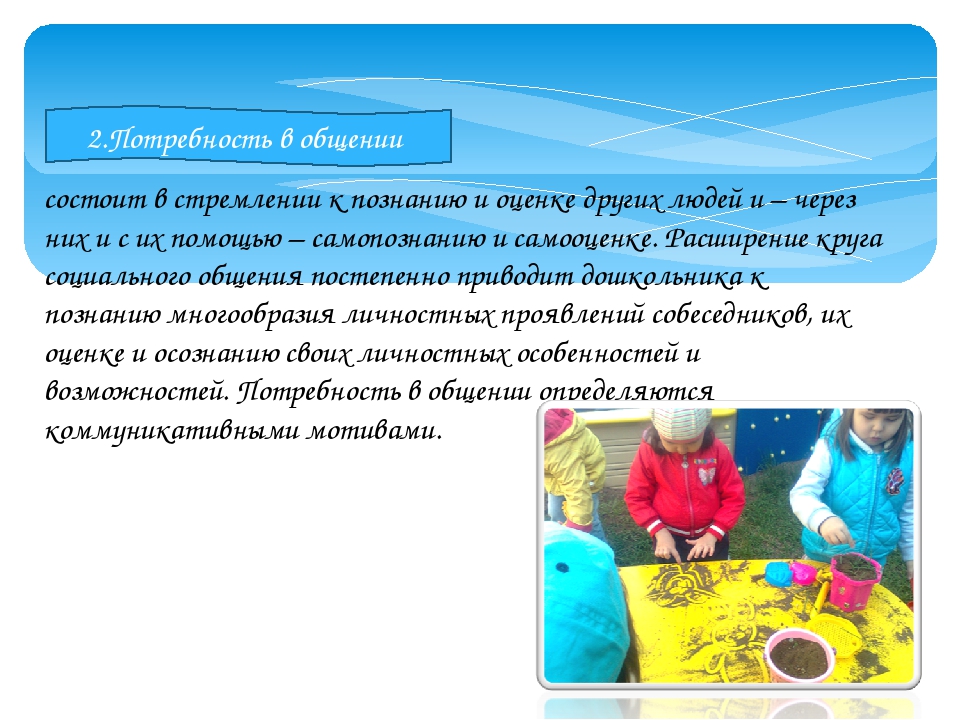 2.Потребность в общении

состоит в стремлении к познанию и оценке других людей и – через них и с их помощью – самопознанию и самооценке. Расширение круга социального общения постепенно приводит дошкольника к познанию многообразия личностных проявлений собеседников, их оценке и осознанию своих личностных особенностей и возможностей. Потребность в общении определяются коммуникативными мотивами.